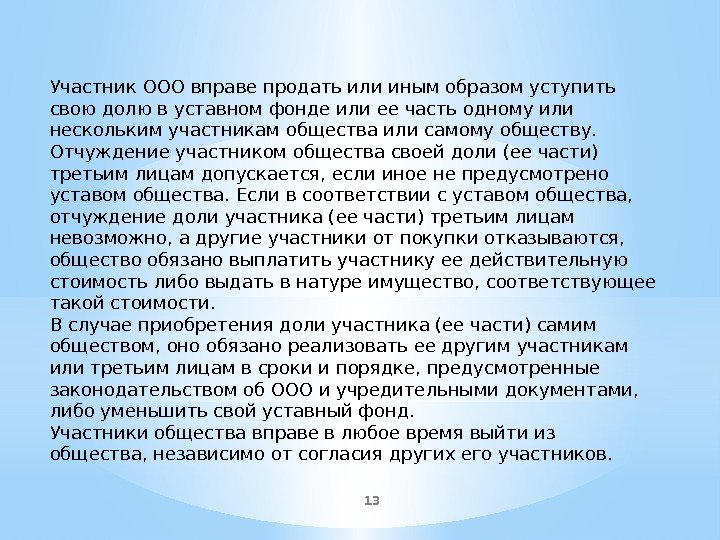 Участник ООО вправе продать или иным образом уступить свою долю в уставном фонде или ее часть одному или нескольким участникам общества или самому обществу.
Отчуждение участником общества своей доли (ее части) третьим лицам допускается, если иное не предусмотрено уставом общества. Если в соответствии с уставом общества, отчуждение доли участника (ее части) третьим лицам невозможно, а другие участники от покупки отказываются, общество обязано выплатить участнику ее действительную стоимость либо выдать в натуре имущество, соответствующее такой стоимости.
В случае приобретения доли участника (ее части) самим обществом, оно обязано реализовать ее другим участникам или третьим лицам в сроки и порядке, предусмотренные законодательством об ООО и учредительными документами, либо уменьшить свой уставный фонд.
Участники общества вправе в любое время выйти из общества, независимо от согласия других его участников.

13